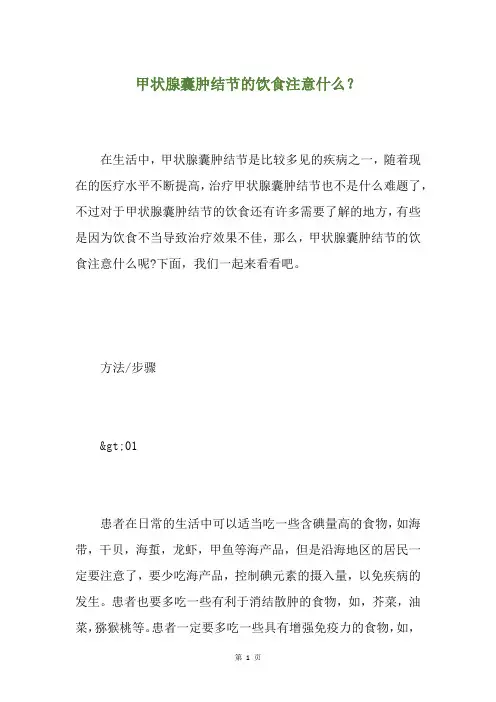 甲状腺囊肿结节的饮食注意什么？

在生活中，甲状腺囊肿结节是比较多见的疾病之一，随着现在的医疗水平不断提高，治疗甲状腺囊肿结节也不是什么难题了，不过对于甲状腺囊肿结节的饮食还有许多需要了解的地方，有些是因为饮食不当导致治疗效果不佳，那么，甲状腺囊肿结节的饮食注意什么呢?下面，我们一起来看看吧。

方法/步骤

&gt;01

患者在日常的生活中可以适当吃一些含碘量高的食物，如海带，干贝，海蜇，龙虾，甲鱼等海产品，但是沿海地区的居民一定要注意了，要少吃海产品，控制碘元素的摄入量，以免疾病的发生。患者也要多吃一些有利于消结散肿的食物，如，芥菜，油菜，猕猴桃等。患者一定要多吃一些具有增强免疫力的食物，如，

第 1 页